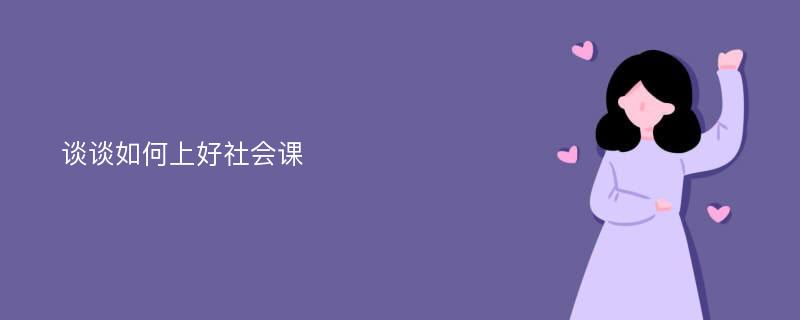 谈谈如何上好社会课